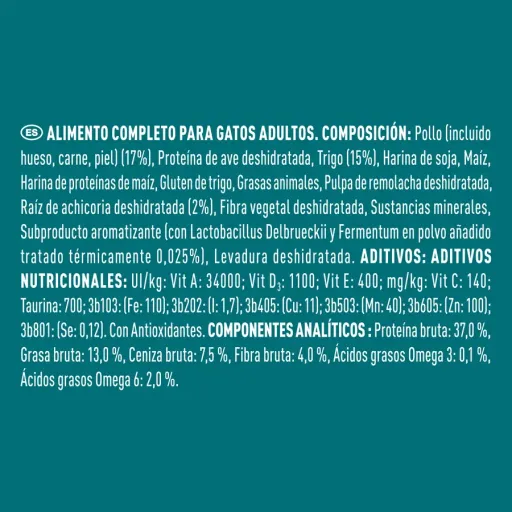 ES ALIMENTO COMPLETO PARA GATOS ADULTOS. COMPOSICIÓN: Pollo (incluido hueso, carne, piel) (17%), Proteína de ave deshidratada, Trigo (15%), Harina de soja, Maíz, Harina de proteínas de maíz, Gluten de trigo, Grasas animales, Pulpa de remolacha deshidratada, Raíz de achicoria deshidratada (2%), Fibra vegetal deshidratada, Sustancias minerales, Subproducto aromatizante (con Lactobacillus Delbrueckii y Fermentum en polvo añadido tratado térmicamente 0,025%), Levadura deshidratada. ADITIVOS: ADITIVOS NUTRICIONALES: UI/kg: Vit A: 34000; Vit $D_3$: 1100; Vit E: 400; mg/kg: Vit C: 140; Taurina: 700; 3b103: (Fe: 110); 3b202: (I: 1,7); 3b405: (Cu: 11); 3b503: (Mn: 40); 3b605: (Zn: 100); 3b801: (Se: 0,12). Con Antioxidantes. COMPONENTES ANALÍTICOS : Proteína bruta: 37,0 %, Grasa bruta: 13,0 %, Ceniza bruta: 7,5 %, Fibra bruta: 4,0 %, Ácidos grasos Omega 3: 0,1 %, Ácidos grasos Omega 6: 2,0 %.